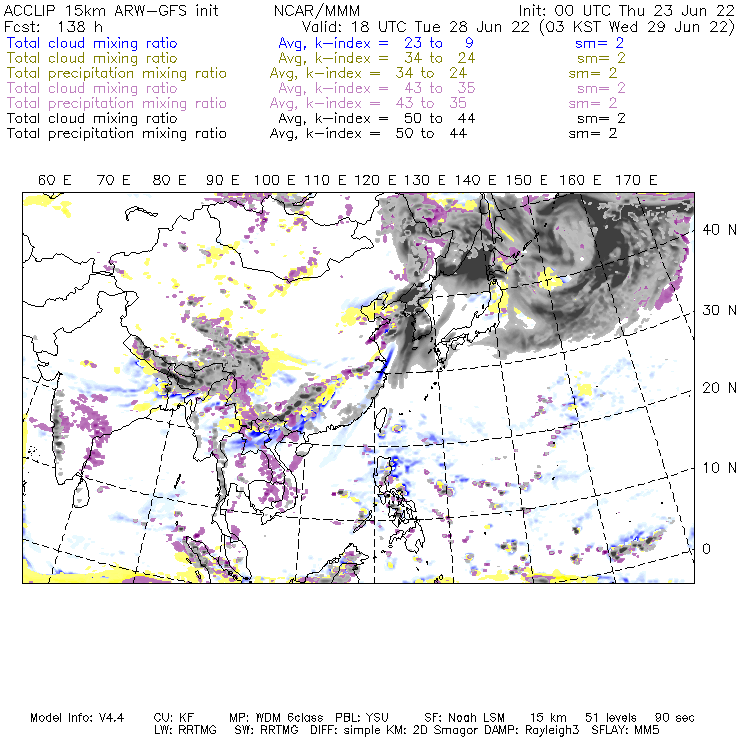 ACCLIP 15km ARW-GFS init NCAR/MMM Init: 00 UTC Thu 23 Jun 22
Fcst: 138 h Valid: 18 UTC Tue 28 Jun 22 (03 KST Wed 29 Jun 22)
Total cloud mixing ratio Avg, k-index = 23 to 9 sm= 2
Total cloud mixing ratio Avg, k-index = 34 to 24 sm= 2
Total precipitation mixing ratio Avg, k-index = 34 to 24 sm= 2
Total cloud mixing ratio Avg, k-index = 43 to 35 sm= 2
Total precipitation mixing ratio Avg, k-index = 43 to 35 sm= 2
Total cloud mixing ratio Avg, k-index = 50 to 44 sm= 2
Total precipitation mixing ratio Avg, k-index = 50 to 44 sm= 2

60 E 70 E 80 E 90 E 100 E 110 E 120 E 130 E 140 E 150 E 160 E 170 E

40 N
30 N
20 N
10 N
0

Model Info: V4.4 CU: KF MP: WDM 6class PBL: YSU SF: Noah LSM 15 km 51 levels 90 sec
LW: RRTMG SW: RRTMG DIFF: simple KM: 2D Smagor DAMP: Rayleigh3 SFLAY: MM5